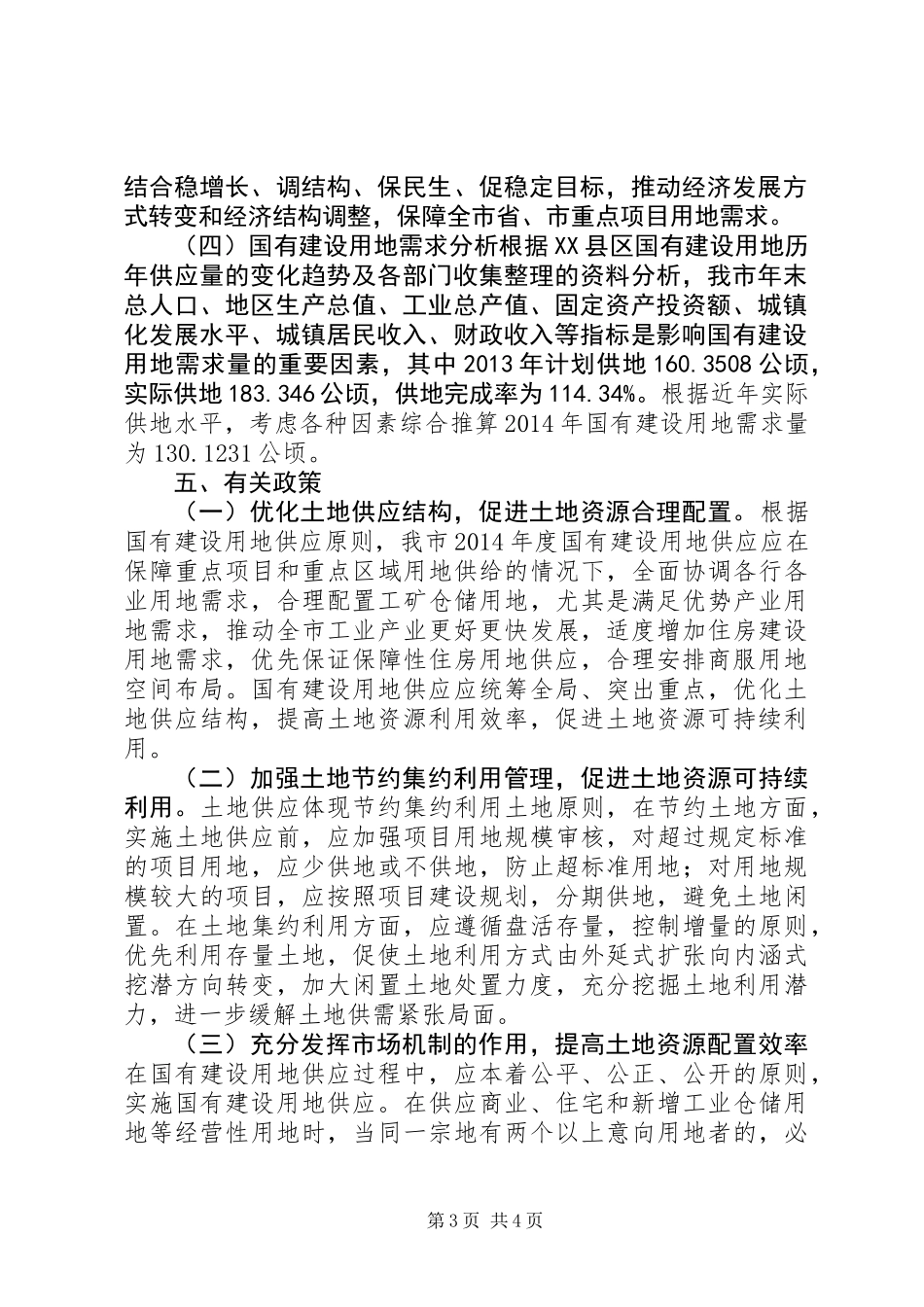 结合稳增长、调结构、保民生、促稳定目标，推动经济发展方式转变和经济结构调整，保障全市省、市重点项目用地需求。

（四）国有建设用地需求分析根据XX县区国有建设用地历年供应量的变化趋势及各部门收集整理的资料分析，我市年末总人口、地区生产总值、工业总产值、固定资产投资额、城镇化发展水平、城镇居民收入、财政收入等指标是影响国有建设用地需求量的重要因素，其中2013年计划供地160.3508公顷，实际供地183.346公顷，供地完成率为114.34%。根据近年实际供地水平，考虑各种因素综合推算2014年国有建设用地需求量为130.1231公顷。

五、有关政策

（一）优化土地供应结构，促进土地资源合理配置。根据国有建设用地供应原则，我市2014年度国有建设用地供应应在保障重点项目和重点区域用地供给的情况下，全面协调各行各业用地需求，合理配置工矿仓储用地，尤其是满足优势产业用地需求，推动全市工业产业更好更快发展，适度增加住房建设用地需求，优先保证保障性住房用地供应，合理安排商服用地空间布局。国有建设用地供应应统筹全局、突出重点，优化土地供应结构，提高土地资源利用效率，促进土地资源可持续利用。

（二）加强土地节约集约利用管理，促进土地资源可持续利用。土地供应体现节约集约利用土地原则，在节约土地方面，实施土地供应前，应加强项目用地规模审核，对超过规定标准的项目用地，应少供地或不供地，防止超标准用地；对用地规模较大的项目，应按照项目建设规划，分期供地，避免土地闲置。在土地集约利用方面，应遵循盘活存量，控制增量的原则，优先利用存量土地，促使土地利用方式由外延式扩张向内涵式挖潜方向转变，加大闲置土地处置力度，充分挖掘土地利用潜力，进一步缓解土地供需紧张局面。

（三）充分发挥市场机制的作用，提高土地资源配置效率在国有建设用地供应过程中，应本着公平、公正、公开的原则，实施国有建设用地供应。在供应商业、住宅和新增工业仓储用地等经营性用地时，当同一宗地有两个以上意向用地者的，必

第3页 共4页